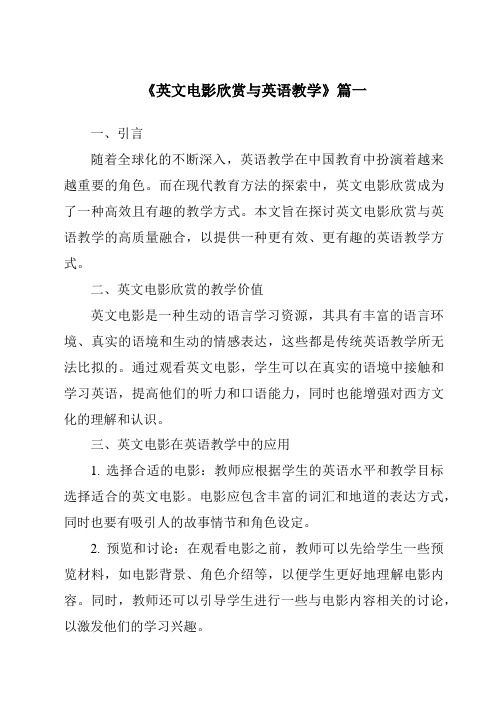 《英文电影欣赏与英语教学》篇一

一、引言

随着全球化的不断深入，英语教学在中国教育中扮演着越来越重要的角色。而在现代教育方法的探索中，英文电影欣赏成为了一种高效且有趣的教学方式。本文旨在探讨英文电影欣赏与英语教学的高质量融合，以提供一种更有效、更有趣的英语教学方式。

二、英文电影欣赏的教学价值

英文电影是一种生动的语言学习资源，其具有丰富的语言环境、真实的语境和生动的情感表达，这些都是传统英语教学所无法比拟的。通过观看英文电影，学生可以在真实的语境中接触和学习英语，提高他们的听力和口语能力，同时也能增强对西方文化的理解和认识。

三、英文电影在英语教学中的应用

1. 选择合适的电影：教师应根据学生的英语水平和教学目标选择适合的英文电影。电影应包含丰富的词汇和地道的表达方式，同时也要有吸引人的故事情节和角色设定。

2. 预览和讨论：在观看电影之前，教师可以先给学生一些预览材料，如电影背景、角色介绍等，以便学生更好地理解电影内容。同时，教师还可以引导学生进行一些与电影内容相关的讨论，以激发他们的学习兴趣。